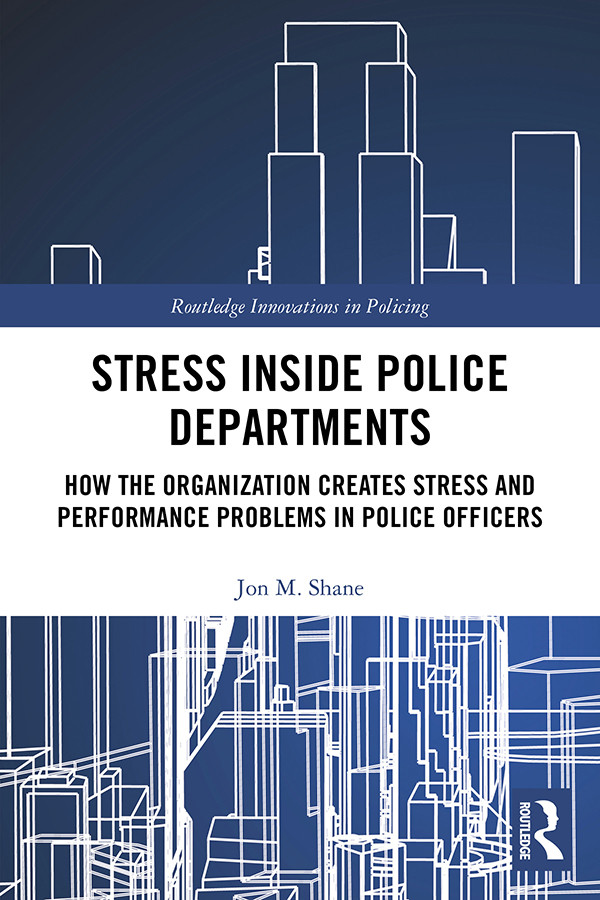 Routledge Innovations in Policing

STRESS INSIDE POLICE DEPARTMENTS

HOW THE ORGANIZATION CREATES STRESS AND PERFORMANCE PROBLEMS IN POLICE OFFICERS

Jon M. Shane

ROUTLEDGE